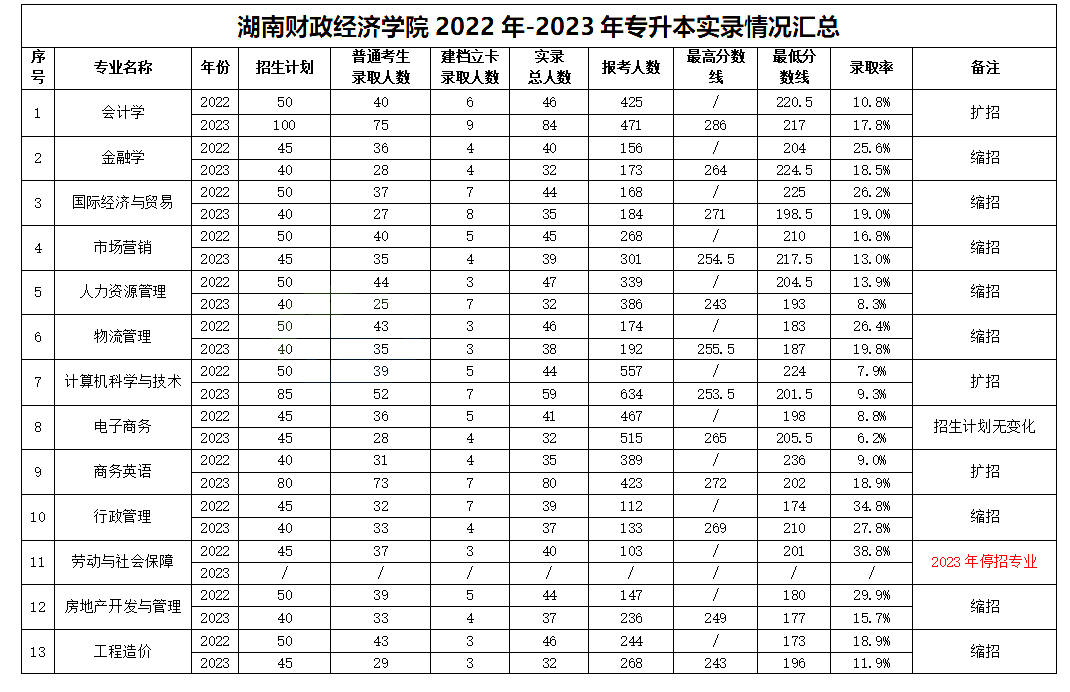 湖南财政经济学院 2022 年-2023 年专升本实录情况汇总

| 序号 | 专业名称 | 年份 | 招生计划 | 普通考生录取人数 | 建档立卡录取人数 | 实录总人数 | 报考人数 | 最高分数线 | 最低分数线 | 录取率 | 备注 |
|---|---|---|---|---|---|---|---|---|---|---|---|
| 1 | 会计学 | 2022 | 50 | 40 | 6 | 46 | 425 | / | 220.5 | 10.8% | 扩招 |
| | | 2023 | 100 | 75 | 9 | 84 | 471 | 286 | 217 | 17.8% | |
| 2 | 金融学 | 2022 | 45 | 36 | 4 | 40 | 156 | / | 204 | 25.6% | 缩招 |
| | | 2023 | 40 | 28 | 4 | 32 | 173 | 264 | 224.5 | 18.5% | |
| 3 | 国际经济与贸易 | 2022 | 50 | 37 | 7 | 44 | 168 | / | 225 | 26.2% | 缩招 |
| | | 2023 | 40 | 27 | 8 | 35 | 184 | 271 | 198.5 | 19.0% | |
| 4 | 市场营销 | 2022 | 50 | 40 | 5 | 45 | 268 | / | 210 | 16.8% | 缩招 |
| | | 2023 | 45 | 35 | 4 | 39 | 301 | 254.5 | 217.5 | 13.0% | |
| 5 | 人力资源管理 | 2022 | 50 | 44 | 3 | 47 | 339 | / | 204.5 | 13.9% | 缩招 |
| | | 2023 | 40 | 25 | 7 | 32 | 386 | 243 | 193 | 8.3% | |
| 6 | 物流管理 | 2022 | 50 | 43 | 3 | 46 | 174 | / | 183 | 26.4% | 缩招 |
| | | 2023 | 40 | 35 | 3 | 38 | 192 | 255.5 | 187 | 19.8% | |
| 7 | 计算机科学与技术 | 2022 | 50 | 39 | 5 | 44 | 557 | / | 224 | 7.9% | 扩招 |
| | | 2023 | 85 | 52 | 7 | 59 | 634 | 253.5 | 201.5 | 9.3% | |
| 8 | 电子商务 | 2022 | 45 | 36 | 5 | 41 | 467 | / | 198 | 8.8% | 招生计划无变化 |
| | | 2023 | 45 | 28 | 4 | 32 | 515 | 265 | 205.5 | 6.2% | |
| 9 | 商务英语 | 2022 | 40 | 31 | 4 | 35 | 389 | / | 236 | 9.0% | 扩招 |
| | | 2023 | 80 | 73 | 7 | 80 | 423 | 272 | 202 | 18.9% | |
| 10 | 行政管理 | 2022 | 45 | 32 | 7 | 39 | 112 | / | 174 | 34.8% | 缩招 |
| | | 2023 | 40 | 33 | 4 | 37 | 133 | 269 | 210 | 27.8% | |
| 11 | 劳动与社会保障 | 2022 | 45 | 37 | 3 | 40 | 103 | / | 201 | 38.8% | 2023 年停招专业 |
| | | 2023 | / | / | / | / | / | / | / | / | |
| 12 | 房地产开发与管理 | 2022 | 50 | 39 | 5 | 44 | 147 | / | 180 | 29.9% | 缩招 |
| | | 2023 | 40 | 33 | 4 | 37 | 236 | 249 | 177 | 15.7% | |
| 13 | 工程造价 | 2022 | 50 | 43 | 3 | 46 | 244 | / | 173 | 18.9% | 缩招 |
| | | 2023 | 45 | 29 | 3 | 32 | 268 | 243 | 196 | 11.9% | |